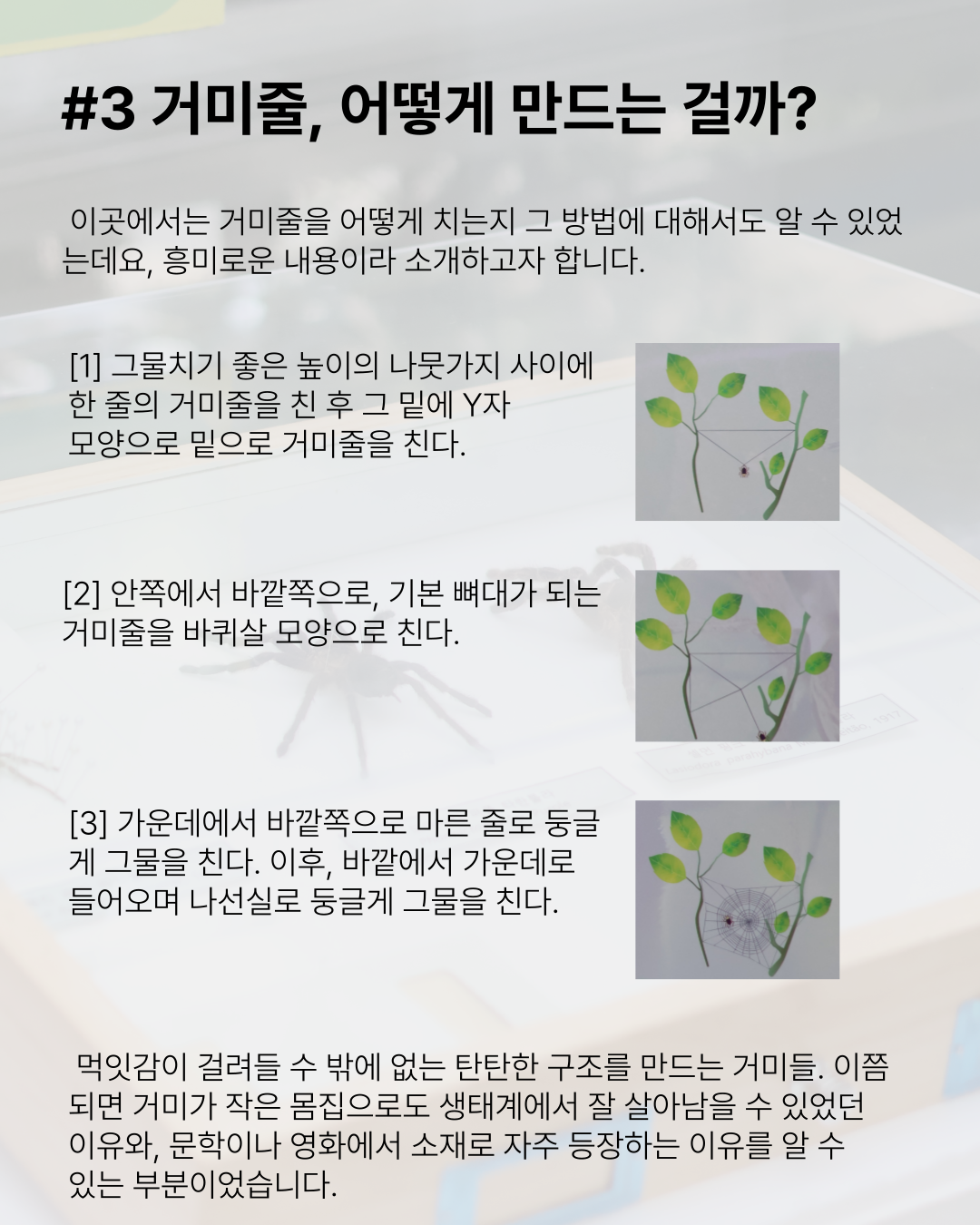 #3 거미줄, 어떻게 만드는 걸까?

이곳에서는 거미줄을 어떻게 치는지 그 방법에 대해서도 알 수 있었는데요, 흥미로운 내용이라 소개하고자 합니다.

[1] 그물치기 좋은 높이의 나뭇가지 사이에 한 줄의 거미줄을 친 후 그 밑에 Y자 모양으로 밑으로 거미줄을 친다.

[2] 안쪽에서 바깥쪽으로, 기본 뼈대가 되는 거미줄을 바퀴살 모양으로 친다.

[3] 가운데에서 바깥쪽으로 마른 줄로 둥글게 그물을 친다. 이후, 바깥에서 가운데로 들어오며 나선실로 둥글게 그물을 친다.

먹잇감이 걸려들 수 밖에 없는 탄탄한 구조를 만드는 거미들. 이쯤 되면 거미가 작은 몸집으로도 생태계에서 잘 살아남을 수 있었던 이유와, 문학이나 영화에서 소재로 자주 등장하는 이유를 알 수 있는 부분이었습니다.